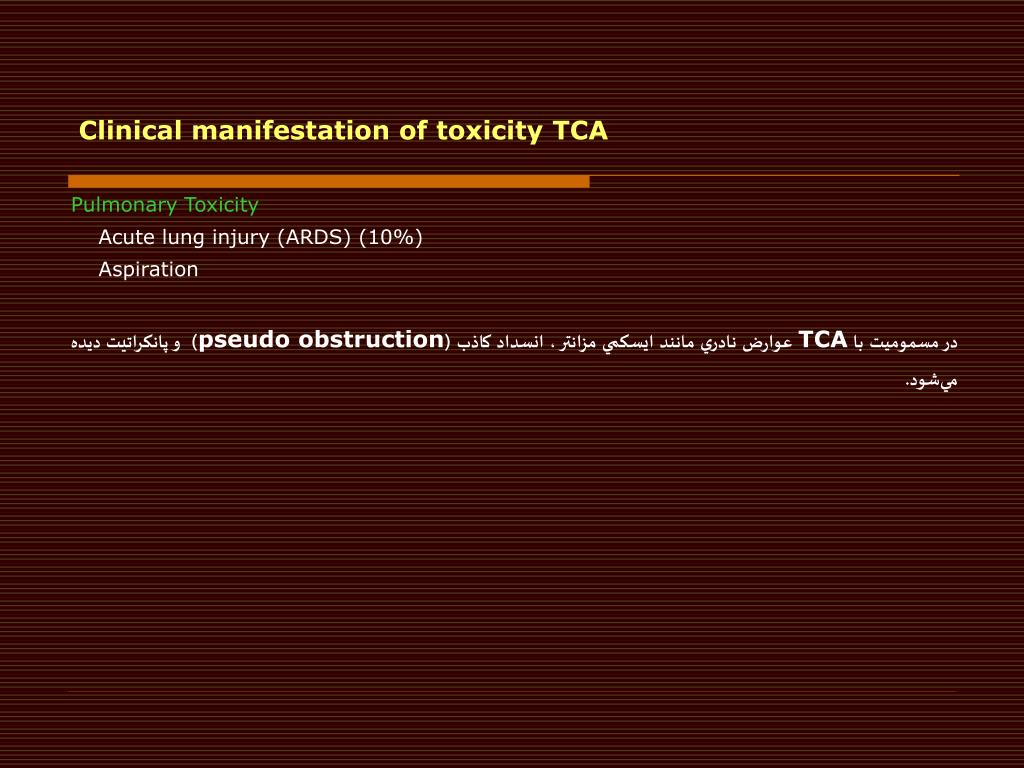 Clinical manifestation of toxicity TCA

Pulmonary Toxicity

Acute lung injury (ARDS) (10%)

Aspiration

در مسموميت با TCA عوارض نادري مانند ايسكمي مزانتر ، انسداد كاذب (pseudo obstruction) و پانكراتيت ديده مي‌شود.